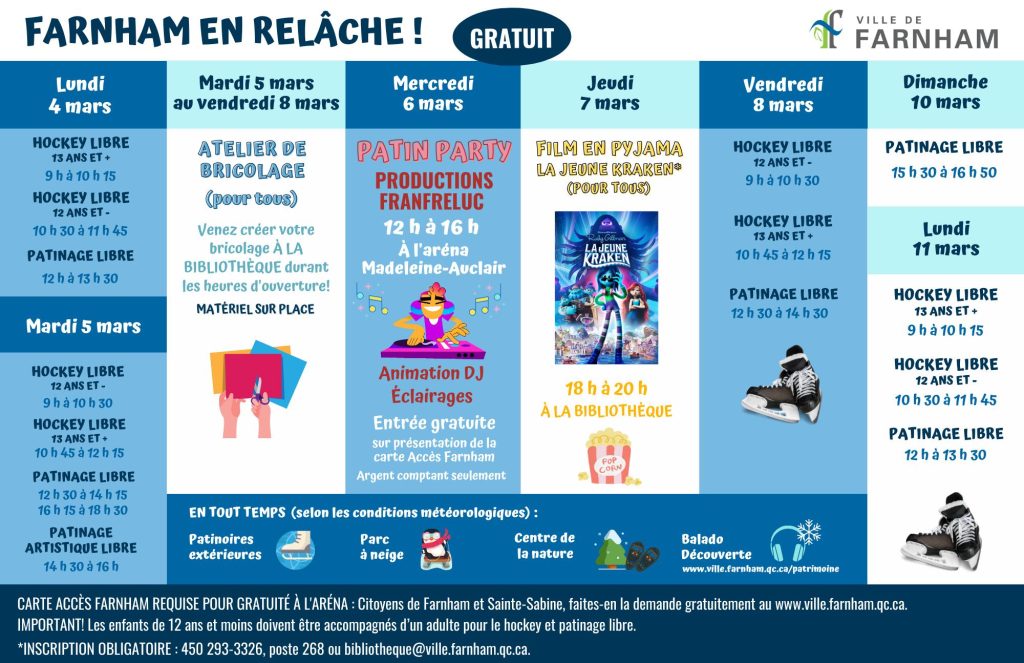 FARNHAM EN RELÂCHE ! GRATUIT

VILLE DE FARNHAM

Lundi 4 mars

HOCKEY LIBRE
13 ANS ET +
9 h à 10 h 15

HOCKEY LIBRE
12 ANS ET -
10 h 30 à 11 h 45

PATINAGE LIBRE
12 h à 13 h 30

Mardi 5 mars

HOCKEY LIBRE
12 ANS ET -
9 h à 10 h 30

HOCKEY LIBRE
13 ANS ET +
10 h 45 à 12 h 15

PATINAGE LIBRE
12 h 30 à 14 h 15
16 h 15 à 18 h 30

PATINAGE ARTISTIQUE LIBRE
14 h 30 à 16 h

Mardi 5 mars au vendredi 8 mars

ATELIER DE BRICOLAGE
(pour tous)

Venez créer votre bricolage À LA BIBLIOTHÈQUE durant les heures d'ouverture!

MATÉRIEL SUR PLACE

Mercredi 6 mars

PATIN PARTY
PRODUCTIONS FRANFRELUC
12 h à 16 h
À l'aréna Madeleine-Auclair

Animation DJ
Éclairages

Entrée gratuite
sur présentation de la carte Accès Farnham
Argent comptant seulement

Jeudi 7 mars

FILM EN PYJAMA
LA JEUNE KRAKEN*
(POUR TOUS)

LA JEUNE KRAKEN

18 h à 20 h
À LA BIBLIOTHÈQUE

POP CORN

Vendredi 8 mars

HOCKEY LIBRE
12 ANS ET -
9 h à 10 h 30

HOCKEY LIBRE
13 ANS ET +
10 h 45 à 12 h 15

PATINAGE LIBRE
12 h 30 à 14 h 30

Dimanche 10 mars

PATINAGE LIBRE
15 h 30 à 16 h 50

Lundi 11 mars

HOCKEY LIBRE
13 ANS ET +
9 h à 10 h 15

HOCKEY LIBRE
12 ANS ET -
10 h 30 à 11 h 45

PATINAGE LIBRE
12 h à 13 h 30

EN TOUT TEMPS (selon les conditions météorologiques) :

Patinoires extérieures
Parc à neige
Centre de la nature
Balado Découverte
www.ville.farnham.qc.ca/patrimoine

CARTE ACCÈS FARNHAM REQUISE POUR GRATUITÉ À L'ARÉNA : Citoyens de Farnham et Sainte-Sabine, faites-en la demande gratuitement au www.ville.farnham.qc.ca.
IMPORTANT! Les enfants de 12 ans et moins doivent être accompagnés d'un adulte pour le hockey et patinage libre.
*INSCRIPTION OBLIGATOIRE : 450 293-3326, poste 268 ou bibliotheque@ville.farnham.qc.ca.